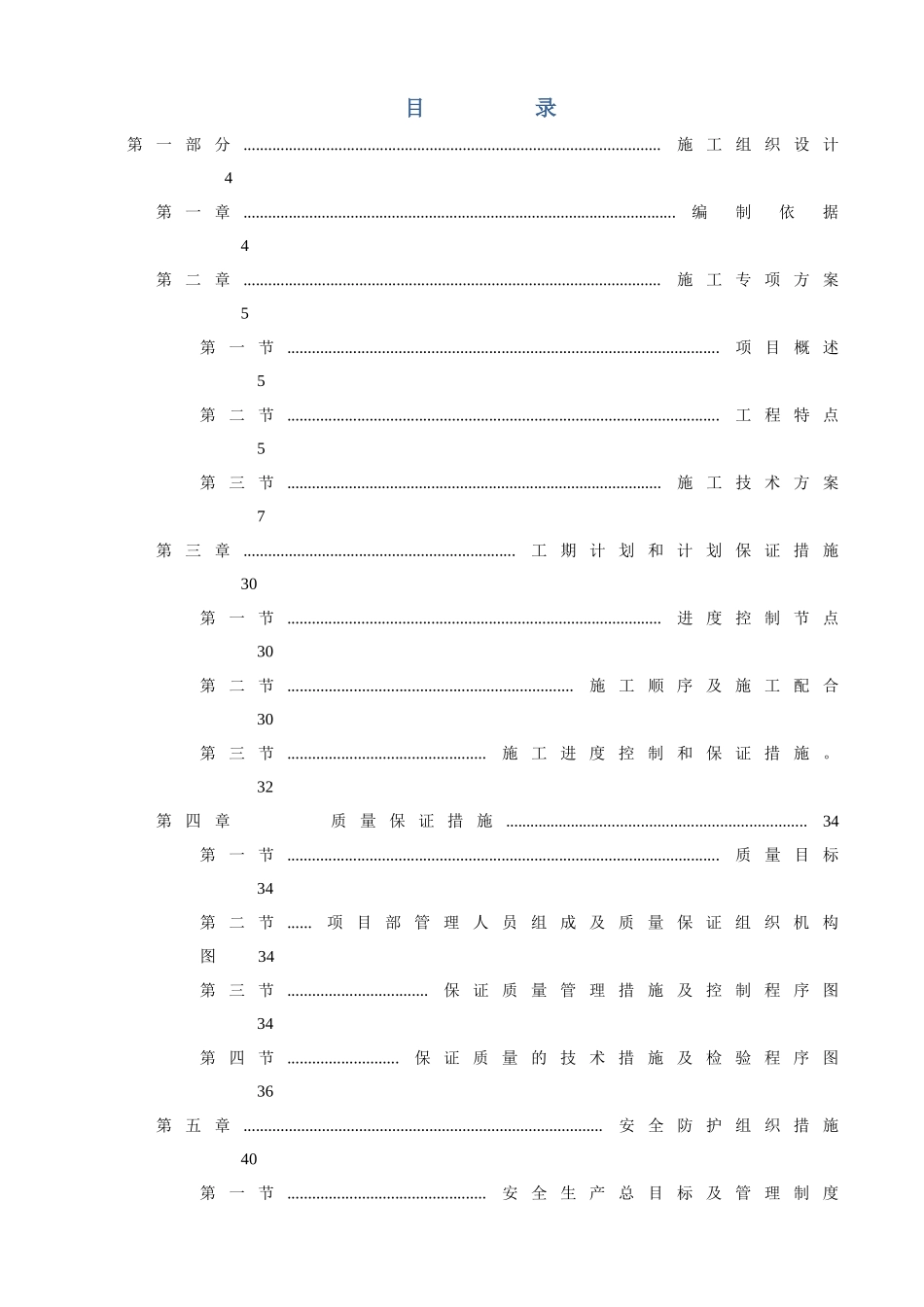 目 录

第一部分 施工组织设计 4

第一章 编制依据 4

第二章 施工专项方案 5

第一节 项目概述 5

第二节 工程特点 5

第三节 施工技术方案 7

第三章 工期计划和计划保证措施 30

第一节 进度控制节点 30

第二节 施工顺序及施工配合 30

第三节 施工进度控制和保证措施。 32

第四章 质量保证措施 34

第一节 质量目标 34

第二节 项目部管理人员组成及质量保证组织机构图 34

第三节 保证质量管理措施及控制程序图 34

第四节 保证质量的技术措施及检验程序图 36

第五章 安全防护组织措施 40

第一节 安全生产总目标及管理制度